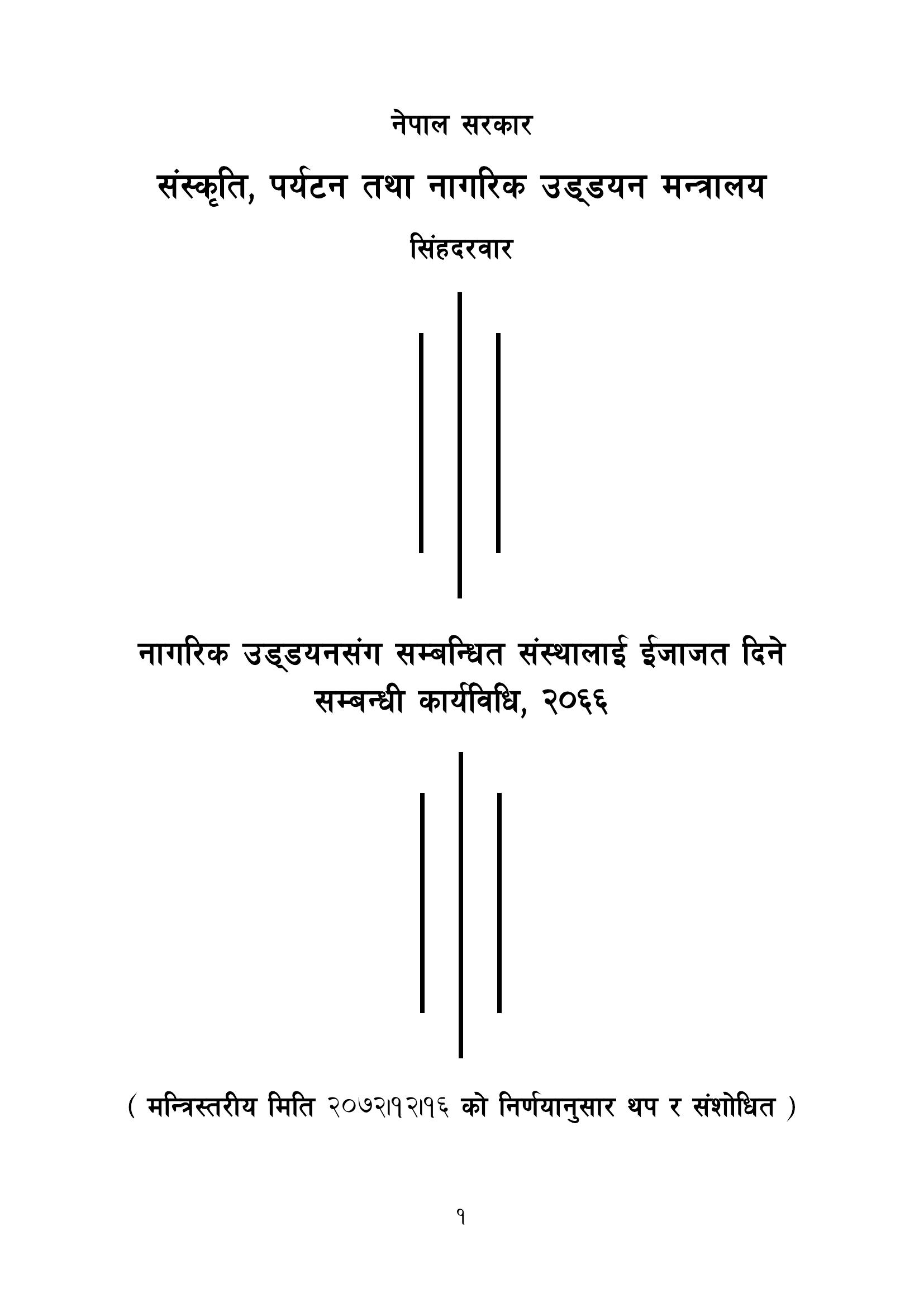 नेपाल सरकार

संस्कृति, पर्यटन तथा नागरिक उड्डयन मन्त्रालय

सिंहदरवार

नागरिक उड्डयनसंग सम्बन्धित संस्थालाई ईजाजत दिने सम्बन्धी कार्यविधि, २०६६

( मन्त्रिस्तरीय मिति २०७२।१२।१६ को निर्णयानुसार थप र संशोधित )

१